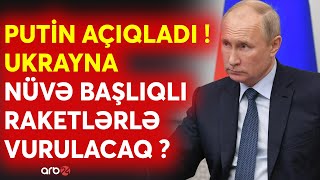 PUTİN AÇIQLADI !
UKRAYNA
NÜVƏ BAŞLIQLI
RAKETLƏRLƏ
VURULACAQ ?

arb24